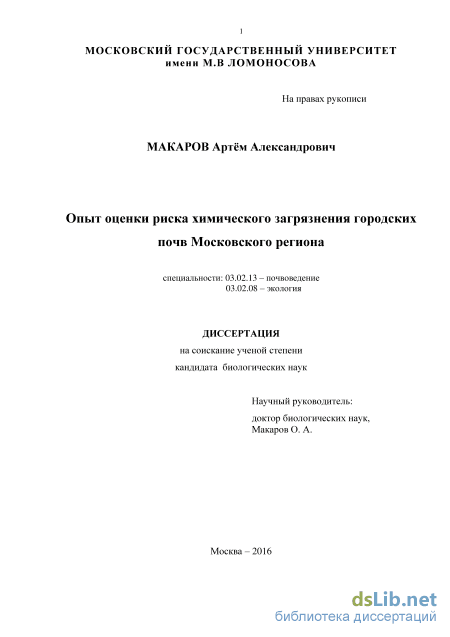 1

МОСКОВСКИЙ ГОСУДАРСТВЕННЫЙ УНИВЕРСИТЕТ
имени М.В ЛОМОНОСОВА

На правах рукописи

МАКАРОВ Артём Александрович

Опыт оценки риска химического загрязнения городских почв Московского региона

специальности: 03.02.13 – почвоведение
03.02.08 – экология

ДИССЕРТАЦИЯ
на соискание ученой степени
кандидата биологических наук

Научный руководитель:
доктор биологических наук,
Макаров О. А.

Москва – 2016

dsLib.net
библиотека диссертаций